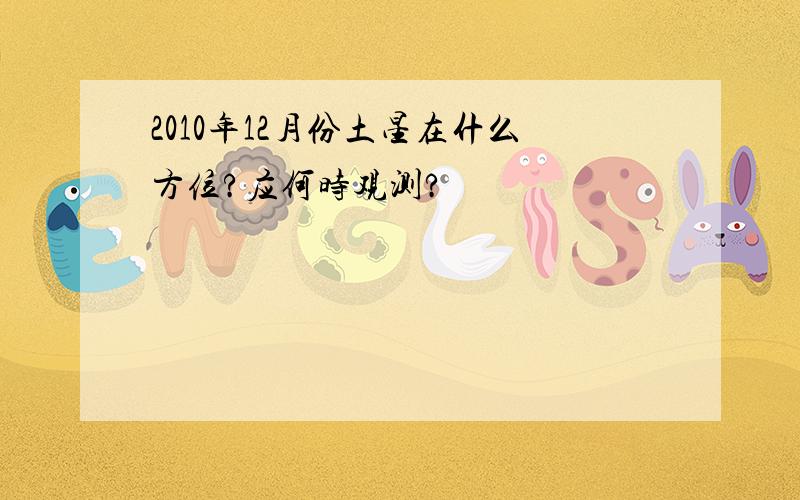 2010年12月份土星在什么方位?应何時观测?